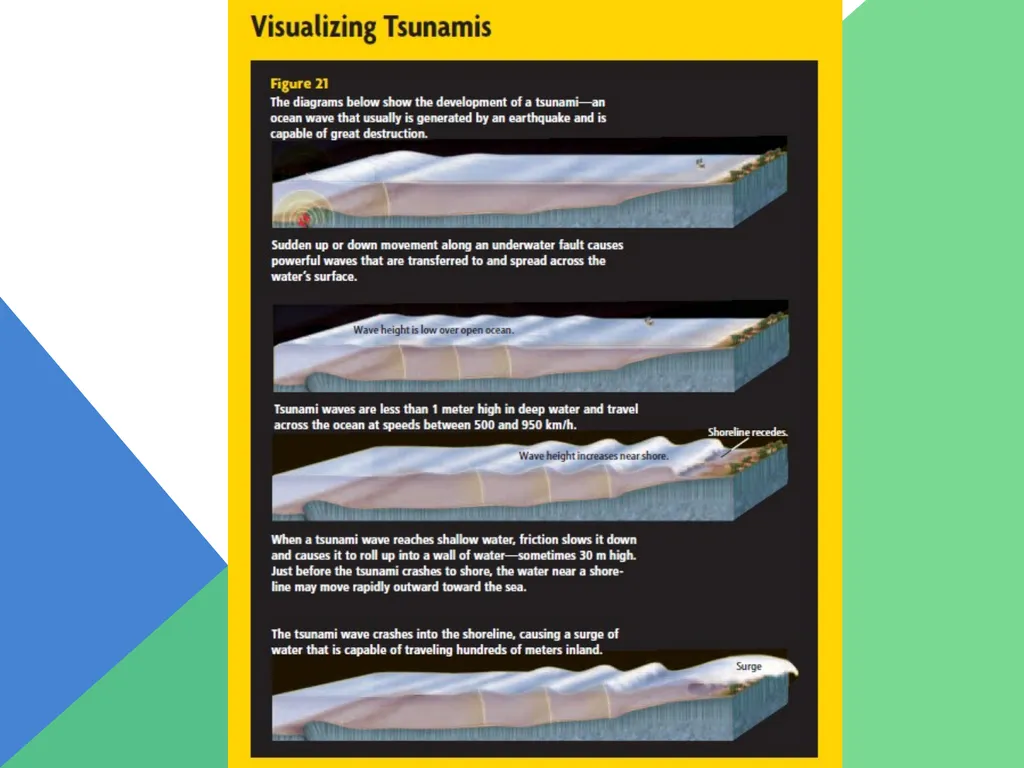 Visualizing Tsunamis

Figure 21
The diagrams below show the development of a tsunami—an ocean wave that usually is generated by an earthquake and is capable of great destruction.

Sudden up or down movement along an underwater fault causes powerful waves that are transferred to and spread across the water's surface.

Wave height is low over open ocean.

Tsunami waves are less than 1 meter high in deep water and travel across the ocean at speeds between 500 and 950 km/h.

Shoreline recedes.

Wave height increases near shore.

When a tsunami wave reaches shallow water, friction slows it down and causes it to roll up into a wall of water—sometimes 30 m high. Just before the tsunami crashes to shore, the water near a shoreline may move rapidly outward toward the sea.

The tsunami wave crashes into the shoreline, causing a surge of water that is capable of traveling hundreds of meters inland.

Surge